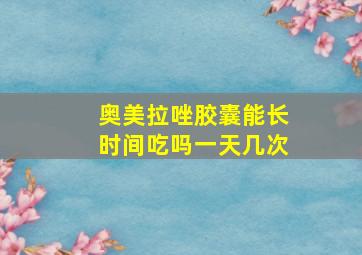 奥美拉唑胶囊能长时间吃吗一天几次